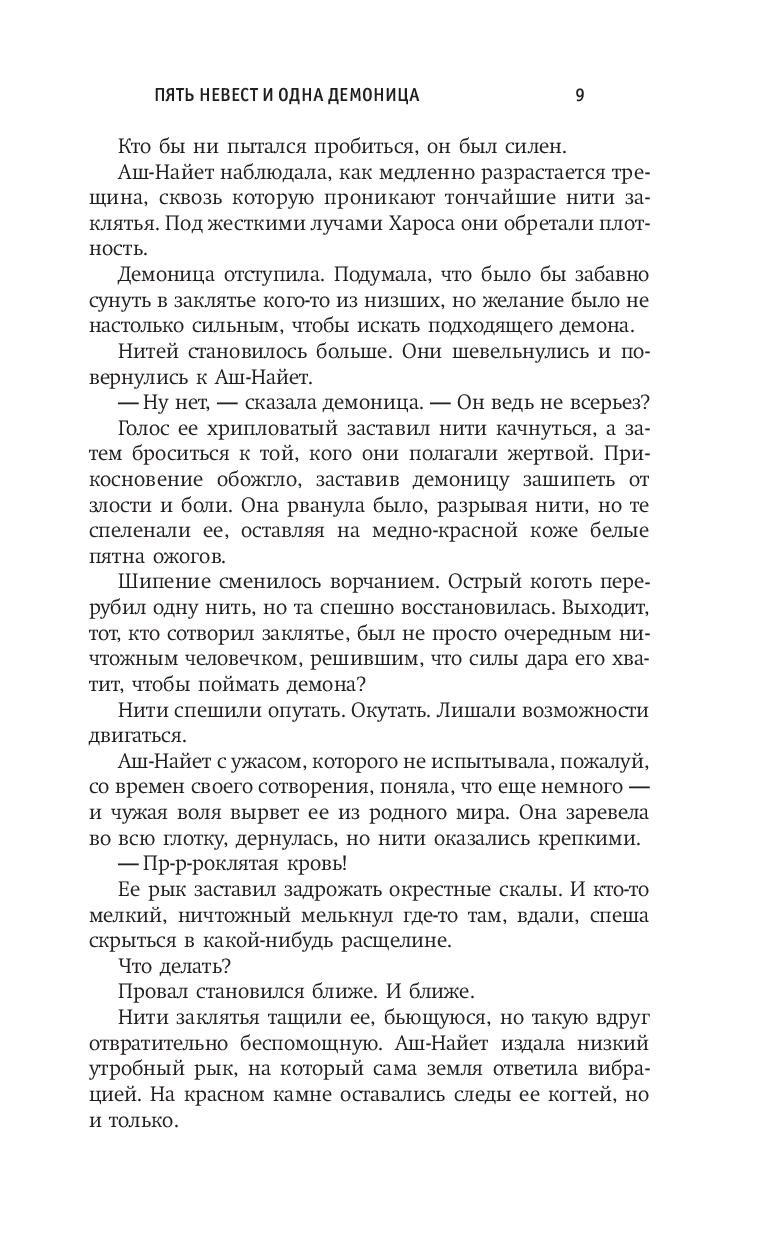 ПЯТЬ НЕВЕСТ И ОДНА ДЕМОНИЦА 9

Кто бы ни пытался пробиться, он был силен.

Аш-Найет наблюдала, как медленно разрастается трещина, сквозь которую проникают тончайшие нити заклятья. Под жесткими лучами Хароса они обретали плотность.

Демоница отступила. Подумала, что было бы забавно сунуть в заклятье кого-то из низших, но желание было не настолько сильным, чтобы искать подходящего демона.

Нитей становилось больше. Они шевельнулись и повернулись к Аш-Найет.

— Ну нет, — сказала демоница. — Он ведь не всерьез?

Голос ее хрипловатый заставил нити качнуться, а затем броситься к той, кого они полагали жертвой. Прикосновение обожгло, заставив демоницу зашипеть от злости и боли. Она рванула было, разрывая нити, но те спеленали ее, оставляя на медно-красной коже белые пятна ожогов.

Шипение сменилось ворчанием. Острый коготь перерубил одну нить, но та спешно восстановилась. Выходит, тот, кто сотворил заклятье, был не просто очередным ничтожным человечком, решившим, что силы дара его хватит, чтобы поймать демона?

Нити спешили опутать. Окутать. Лишали возможности двигаться.

Аш-Найет с ужасом, которого не испытывала, пожалуй, со времен своего сотворения, поняла, что еще немного — и чужая воля вырвет ее из родного мира. Она заревела во всю глотку, дернулась, но нити оказались крепкими.

— Пр-р-роклятая кровь!

Ее рык заставил задрожать окрестные скалы. И кто-то мелкий, ничтожный мелькнул где-то там, вдали, спеша скрыться в какой-нибудь расщелине.

Что делать?

Провал становился ближе. И ближе.

Нити заклятья тащили ее, бьющуюся, но такую вдруг отвратительно беспомощную. Аш-Найет издала низкий утробный рык, на который сама земля ответила вибрацией. На красном камне оставались следы ее когтей, но и только.